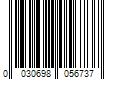 0 030698 056737